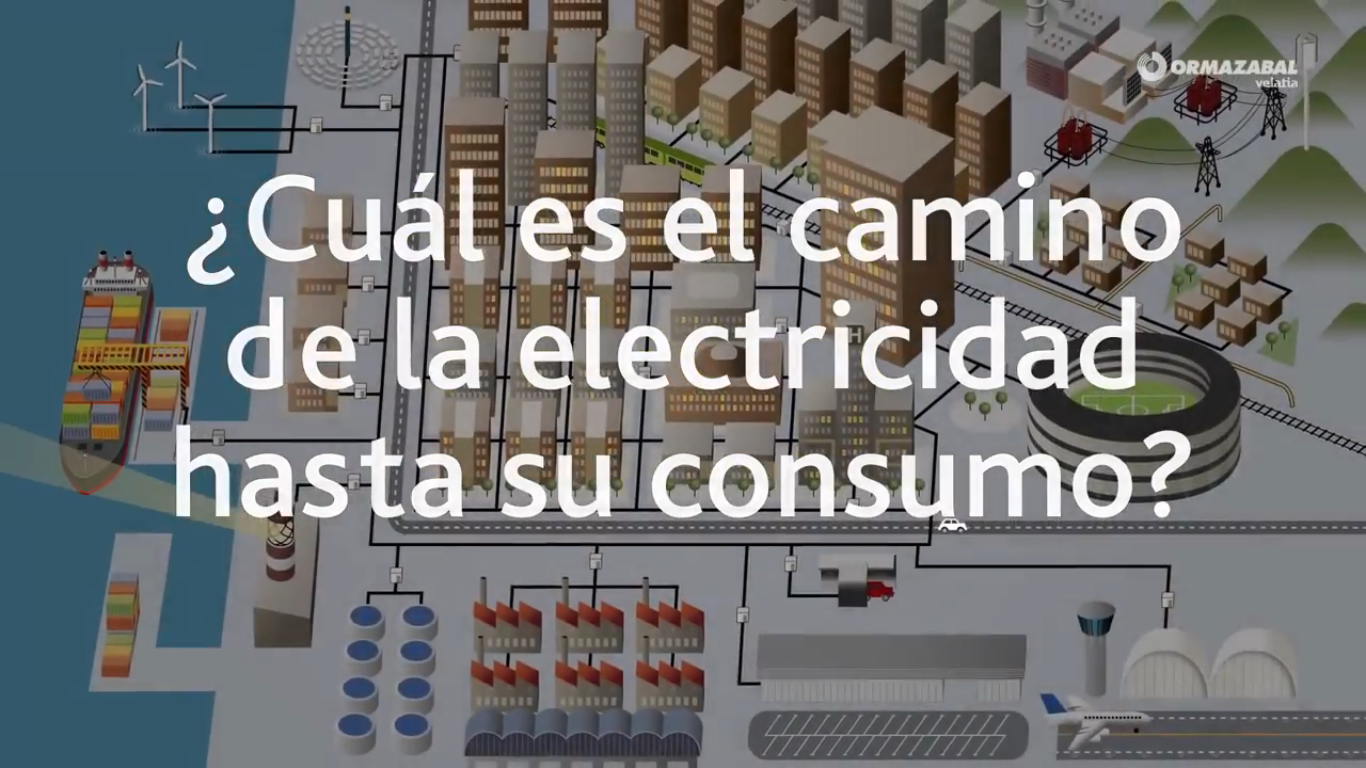 ORMAZABAL
velatia

¿Cuál es el camino de la electricidad hasta su consumo?